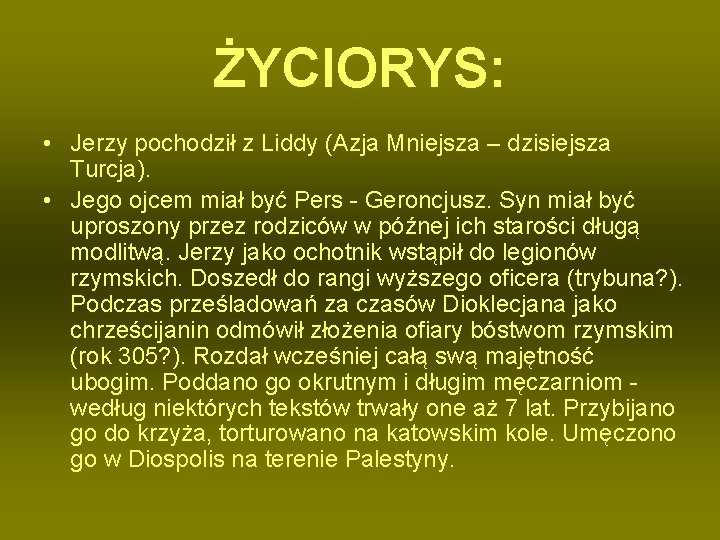 ŻYCIORYS:

• Jerzy pochodził z Liddy (Azja Mniejsza – dzisiejsza Turcja).

• Jego ojcem miał być Pers - Geroncjusz. Syn miał być uproszony przez rodziców w późnej ich starości długą modlitwą. Jerzy jako ochotnik wstąpił do legionów rzymskich. Doszedł do rangi wyższego oficera (trybuna?). Podczas prześladowań za czasów Dioklecjana jako chrześcijanin odmówił złożenia ofiary bóstwom rzymskim (rok 305?). Rozdał wcześniej całą swą majętność ubogim. Poddano go okrutnym i długim męczarniom - według niektórych tekstów trwały one aż 7 lat. Przybijano go do krzyża, torturowano na katowskim kole. Umęczono go w Diospolis na terenie Palestyny.